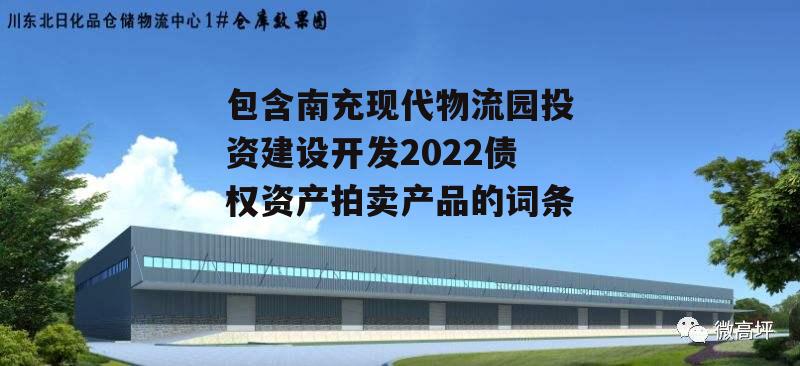 川东北日化品仓储物流中心1#仓库效果图

包含南充现代物流园投资建设开发2022债权资产拍卖产品的词条

微高坪